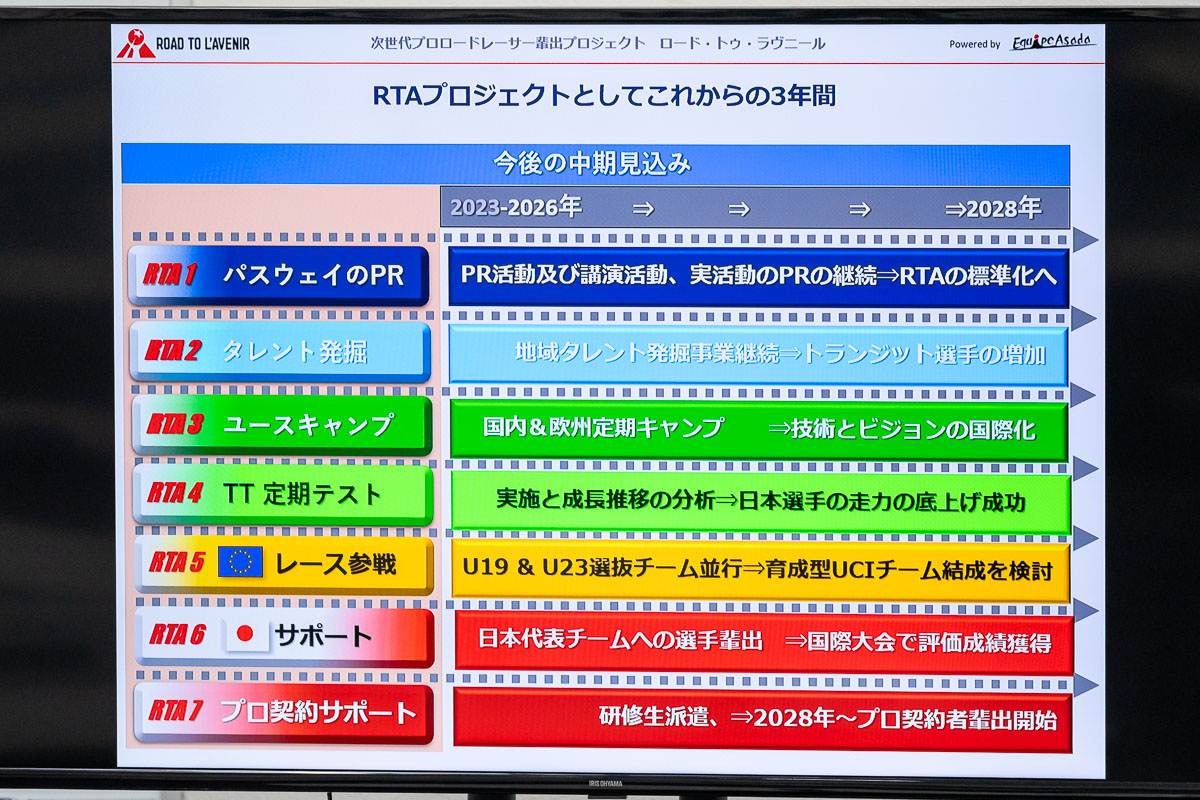 ROAD TO L'AVENIR

次世代プロロードレーサー輩出プロジェクト ロード・トゥ・ラヴニール

Powered by EquipeAsada

RTAプロジェクトとしてこれからの3年間

今後の中期見込み

2023-2026年 ⇒ ⇒ ⇒ ⇒2028年

RTA 1 パスウェイのPR

PR活動及び講演活動、実活動のPRの継続⇒RTAの標準化へ

RTA 2 タレント発掘

地域タレント発掘事業継続⇒トランジット選手の増加

RTA 3 ユースキャンプ

国内&欧州定期キャンプ ⇒技術とビジョンの国際化

RTA 4 TT 定期テスト

実施と成長推移の分析⇒日本選手の走力の底上げ成功

RTA 5 レース参戦

U19 & U23選抜チーム並行⇒育成型UCIチーム結成を検討

RTA 6 サポート

日本代表チームへの選手輩出 ⇒国際大会で評価成績獲得

RTA 7 プロ契約サポート

研修生派遣、⇒2028年~プロ契約者輩出開始

IRIS OHYAMA